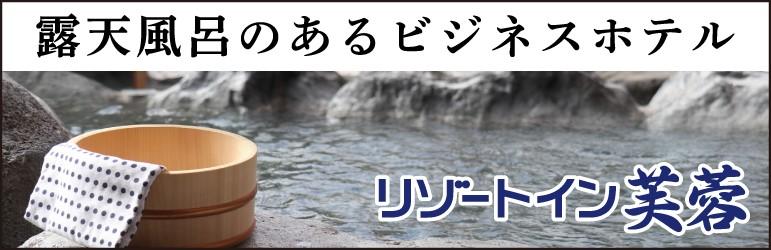 露天風呂のあるビジネスホテル

リゾートイン芙蓉